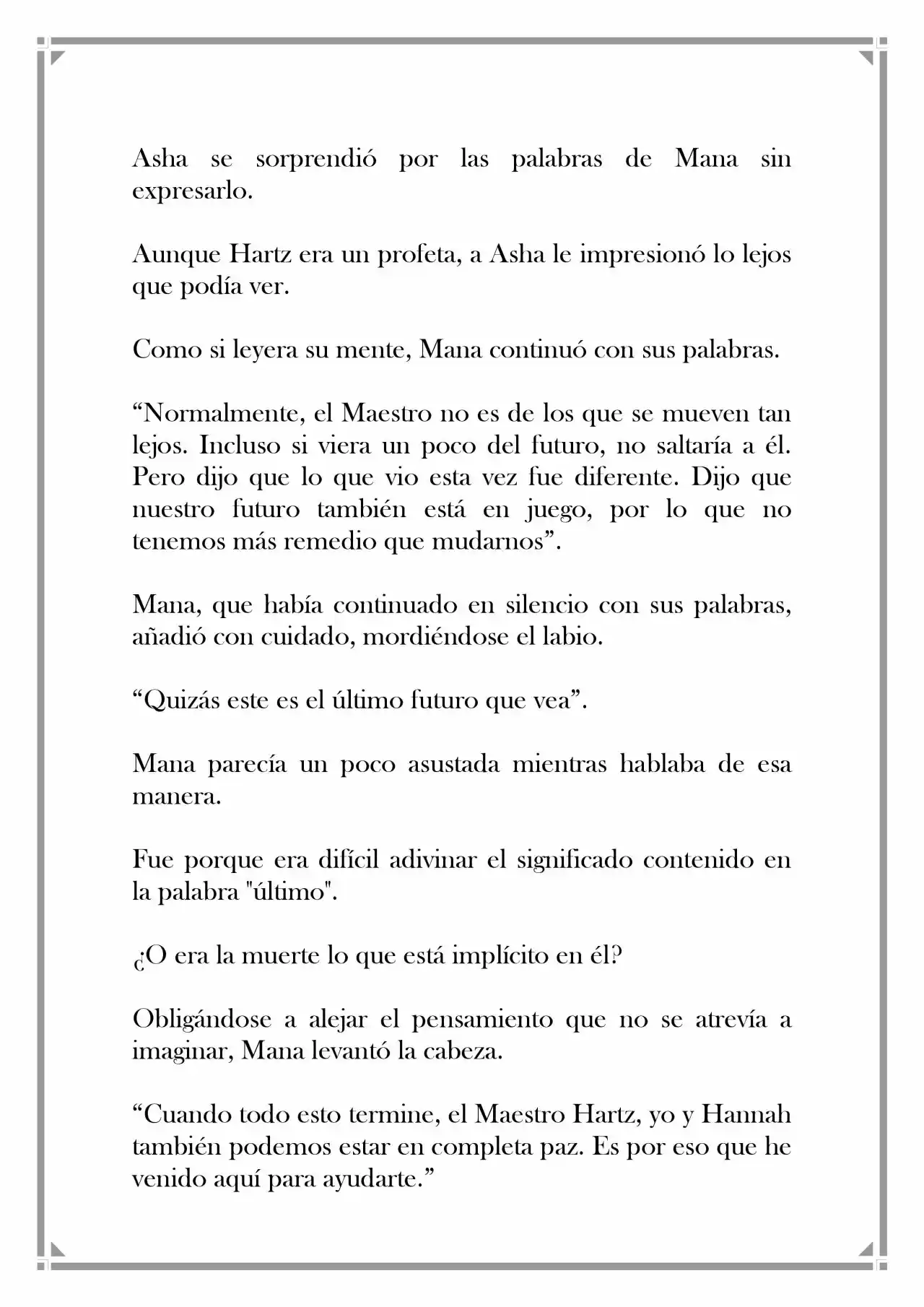 Asha se sorprendió por las palabras de Mana sin expresarlo.

Aunque Hartz era un profeta, a Asha le impresionó lo lejos que podía ver.

Como si leyera su mente, Mana continuó con sus palabras.

“Normalmente, el Maestro no es de los que se mueven tan lejos. Incluso si viera un poco del futuro, no saltaría a él. Pero dijo que lo que vio esta vez fue diferente. Dijo que nuestro futuro también está en juego, por lo que no tenemos más remedio que mudarnos”.

Mana, que había continuado en silencio con sus palabras, añadió con cuidado, mordiéndose el labio.

“Quizás este es el último futuro que vea”.

Mana parecía un poco asustada mientras hablaba de esa manera.

Fue porque era difícil adivinar el significado contenido en la palabra "último".

¿O era la muerte lo que está implícito en él?

Obligándose a alejar el pensamiento que no se atrevía a imaginar, Mana levantó la cabeza.

“Cuando todo esto termine, el Maestro Hartz, yo y Hannah también podemos estar en completa paz. Es por eso que he venido aquí para ayudarte.”